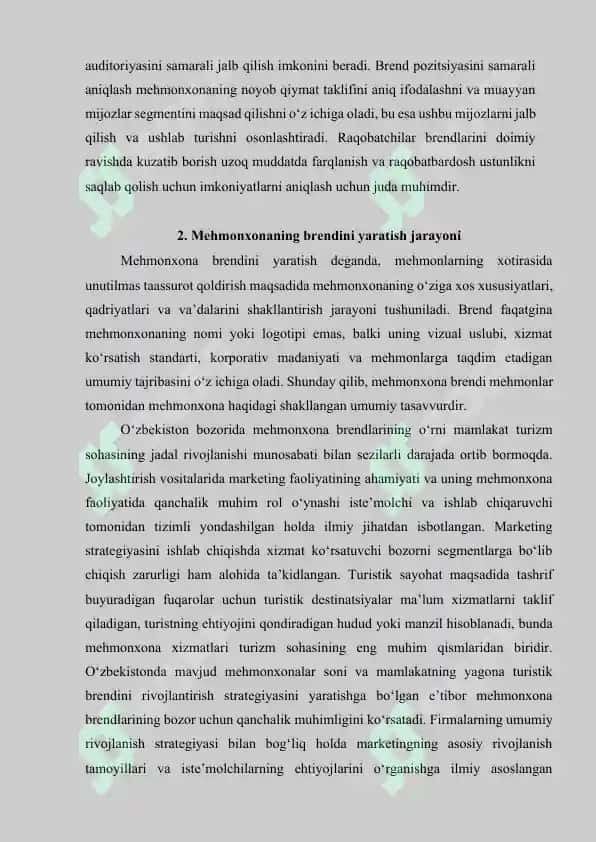 auditoriyasini samarali jalb qilish imkonini beradi. Brend pozitsiyasini samarali aniqlash mehmonxonaning noyob qiymat taklifini aniq ifodalashni va muayyan mijozlar segmentini maqsad qilishni o‘z ichiga oladi, bu esa ushbu mijozlarni jalb qilish va ushlab turishni osonlashtiradi. Raqobatchilar brendlarini doimiy ravishda kuzatib borish uzoq muddatda farqlanish va raqobatbardosh ustunlikni saqlab qolish uchun imkoniyatlarni aniqlash uchun juda muhimdir.

2. Mehmonxonaning brendini yaratish jarayoni

Mehmonxona brendini yaratish deganda, mehmonlarning xotirasida unutilmas taassurot qoldirish maqsadida mehmonxonaning o‘ziga xos xususiyatlari, qadriyatlari va va’dalarini shakllantirish jarayoni tushuniladi. Brend faqatgina mehmonxonaning nomi yoki logotipi emas, balki uning vizual uslubi, xizmat ko‘rsatish standarti, korporativ madaniyati va mehmonlarga taqdim etadigan umumiy tajribasini o‘z ichiga oladi. Shunday qilib, mehmonxona brendi mehmonlar tomonidan mehmonxona haqidagi shakllangan umumiy tasavvurdir.

O‘zbekiston bozorida mehmonxona brendlarining o‘rni mamlakat turizm sohasining jadal rivojlanishi munosabati bilan sezilarli darajada ortib bormoqda. Joylashtirish vositalarida marketing faoliyatining ahamiyati va uning mehmonxona faoliyatida qanchalik muhim rol o‘ynashi iste’molchi va ishlab chiqaruvchi tomonidan tizimli yondashilgan holda ilmiy jihatdan isbotlangan. Marketing strategiyasini ishlab chiqishda xizmat ko‘rsatuvchi bozorni segmentlarga bo‘lib chiqish zarurligi ham alohida ta’kidlangan. Turistik sayohat maqsadida tashrif buyuradigan fuqarolar uchun turistik destinatsiyalar ma’lum xizmatlarni taklif qiladigan, turistning ehtiyojini qondiradigan hudud yoki manzil hisoblanadi, bunda mehmonxona xizmatlari turizm sohasining eng muhim qismlaridan biridir. O‘zbekistonda mavjud mehmonxonalar soni va mamlakatning yagona turistik brendini rivojlantirish strategiyasini yaratishga bo‘lgan e’tibor mehmonxona brendlarining bozor uchun qanchalik muhimligini ko‘rsatadi. Firmalarning umumiy rivojlanish strategiyasi bilan bog‘liq holda marketingning asosiy rivojlanish tamoyillari va iste’molchilarning ehtiyojlarini o‘rganishga ilmiy asoslangan